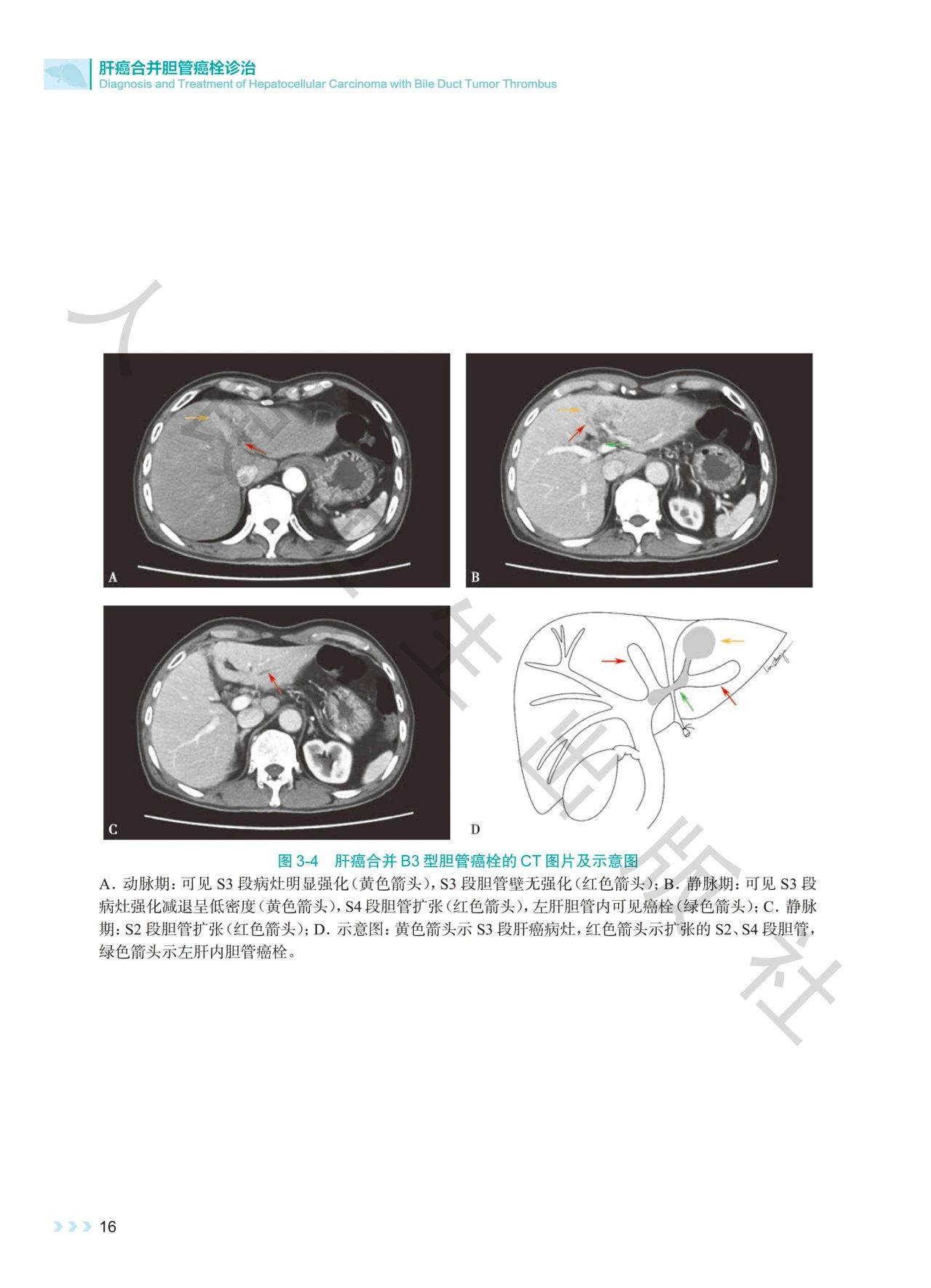 肝癌合并胆管癌栓诊治
Diagnosis and Treatment of Hepatocellular Carcinoma with Bile Duct Tumor Thrombus

A

B

C

D

图3-4 肝癌合并B3型胆管癌栓的CT图片及示意图

A.动脉期:可见S3段病灶明显强化(黄色箭头),S3段胆管壁无强化(红色箭头);B.静脉期:可见S3段病灶强化减退呈低密度(黄色箭头),S4段胆管扩张(红色箭头),左肝胆管内可见癌栓(绿色箭头);C.静脉期:S2段胆管扩张(红色箭头);D.示意图:黄色箭头示S3段肝癌病灶,红色箭头示扩张的S2、S4段胆管,绿色箭头示左肝内胆管癌栓。

16

人民卫生出版社